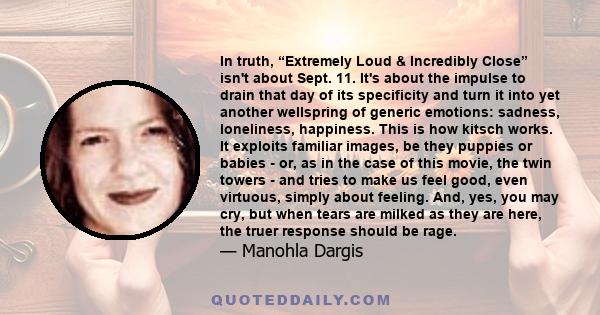 In truth, “Extremely Loud & Incredibly Close” isn't about Sept. 11. It's about the impulse to drain that day of its specificity and turn it into yet another wellspring of generic emotions: sadness, loneliness, happiness. This is how kitsch works. It exploits familiar images, be they puppies or babies - or, as in the case of this movie, the twin towers - and tries to make us feel good, even virtuous, simply about feeling. And, yes, you may cry, but when tears are milked as they are here, the truer response should be rage.

— Manohla Dargis

QUOTEDDAILY.COM